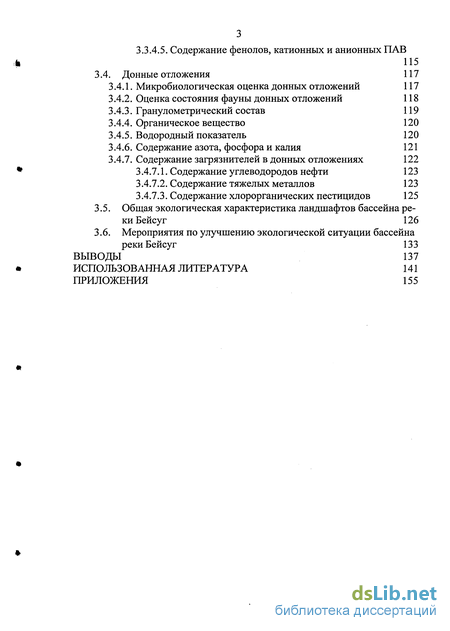 3

3.3.4.5. Содержание фенолов, катионных и анионных ПАВ 115

3.4. Донные отложения 117

3.4.1. Микробиологическая оценка донных отложений 117

3.4.2. Оценка состояния фауны донных отложений 118

3.4.3. Гранулометрический состав 119

3.4.4. Органическое вещество 120

3.4.5. Водородный показатель 120

3.4.6. Содержание азота, фосфора и калия 121

3.4.7. Содержание загрязнителей в донных отложениях 122

3.4.7.1. Содержание углеводородов нефти 123

3.4.7.2. Содержание тяжелых металлов 123

3.4.7.3. Содержание хлорорганических пестицидов 125

3.5. Общая экологическая характеристика ландшафтов бассейна реки Бейсуг 126

3.6. Мероприятия по улучшению экологической ситуации бассейна реки Бейсуг 133

ВЫВОДЫ 137

ИСПОЛЬЗОВАННАЯ ЛИТЕРАТУРА 141

ПРИЛОЖЕНИЯ 155

dsLib.net
библиотека диссертаций